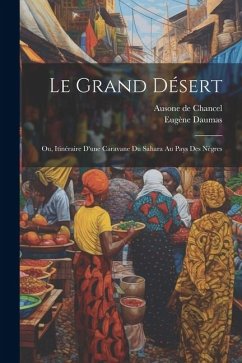 Le Grand Désert

Ausone de Chancel
Eugène Daumas

Ou, Itinéraire D'une Caravane Du Sahara Au Pays Des Nègres